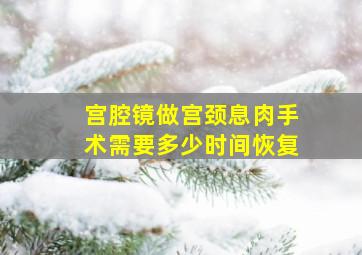 宫腔镜做宫颈息肉手术需要多少时间恢复